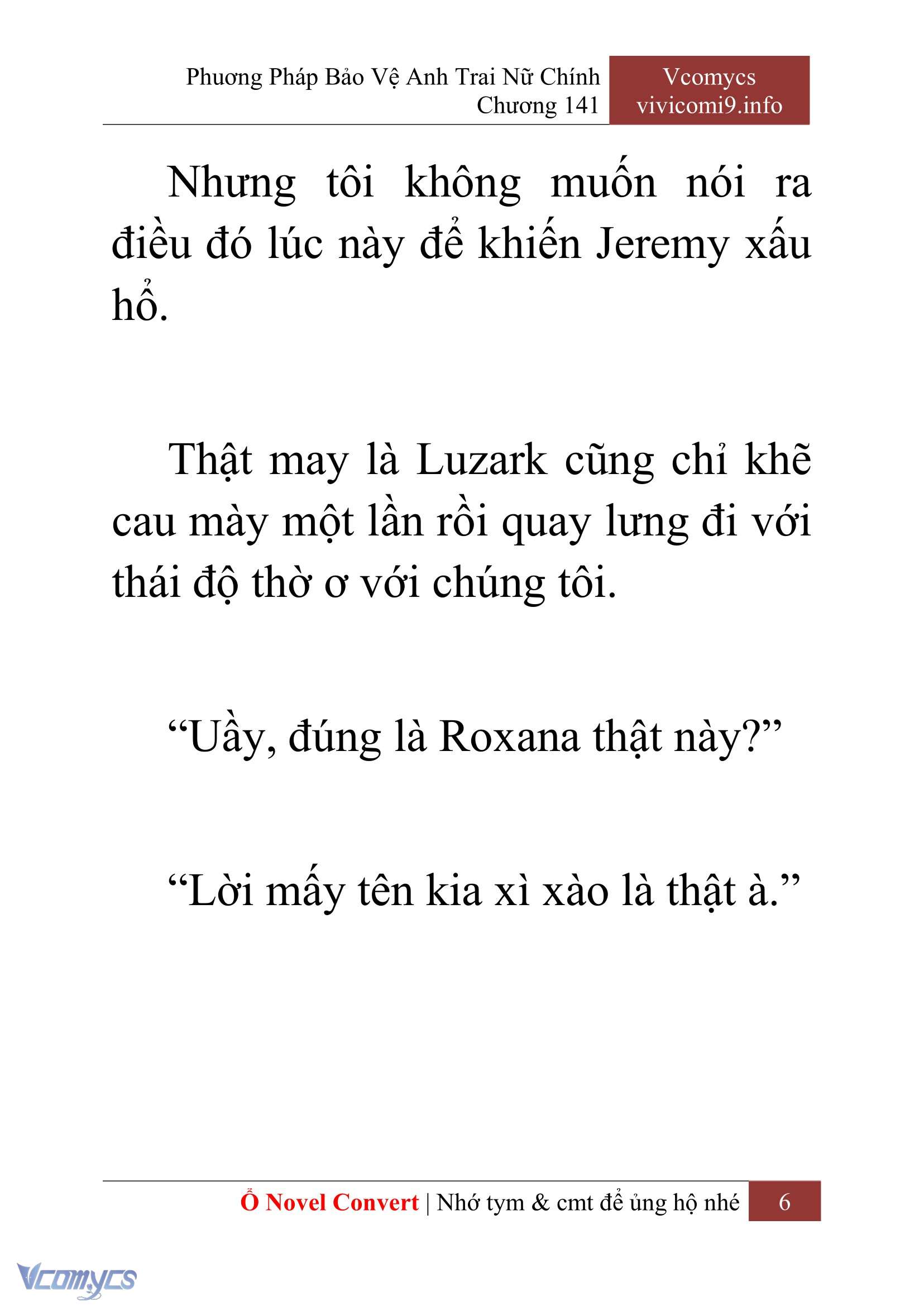 Phương Pháp Bảo Vệ Anh Trai Nữ Chính
Chương 141

Vcomycs
vivicomi9.info

Nhưng tôi không muốn nói ra điều đó lúc này để khiến Jeremy xấu hổ.

Thật may là Luzark cũng chỉ khẽ cau mày một lần rồi quay lưng đi với thái độ thờ ơ với chúng tôi.

“Uầy, đúng là Roxana thật này?”

“Lời mấy tên kia xì xào là thật à.”

Ổ Novel Convert | Nhớ tym & cmt để ủng hộ nhé 6

Vcomycs